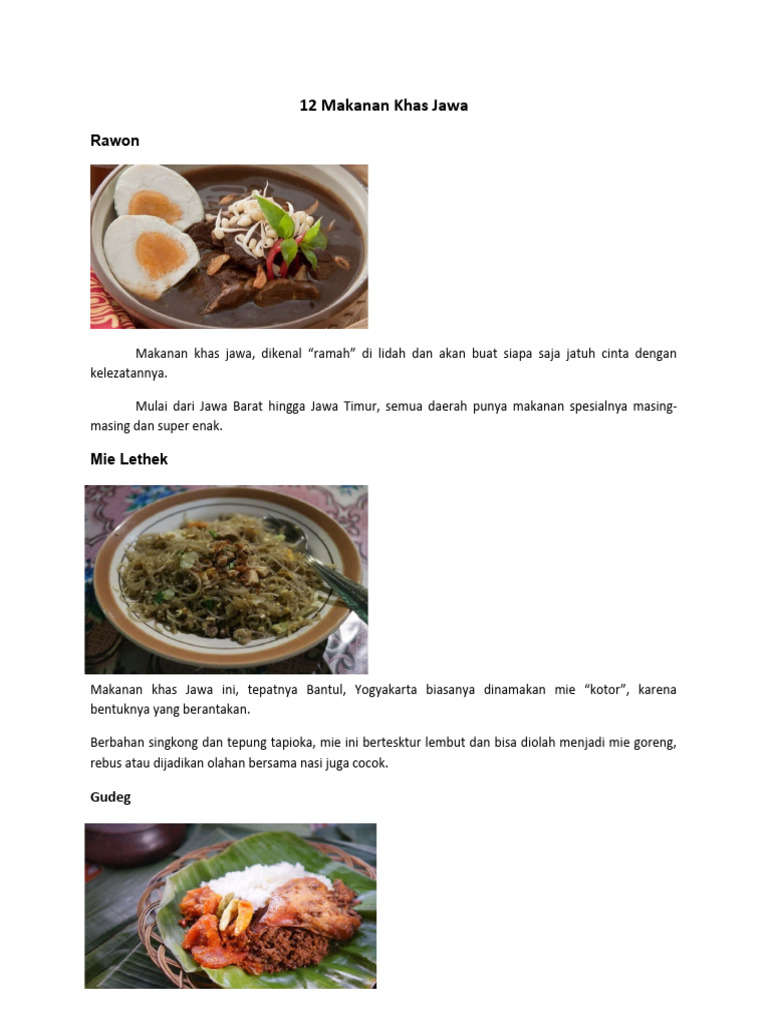 12 Makanan Khas Jawa

Rawon

Makanan khas jawa, dikenal "ramah" di lidah dan akan buat siapa saja jatuh cinta dengan kelezatannya.

Mulai dari Jawa Barat hingga Jawa Timur, semua daerah punya makanan spesialnya masing-masing dan super enak.

Mie Lethek

Makanan khas Jawa ini, tepatnya Bantul, Yogyakarta biasanya dinamakan mie "kotor", karena bentuknya yang berantakan.

Berbahan singkong dan tepung tapioka, mie ini bertesktur lembut dan bisa diolah menjadi mie goreng, rebus atau dijadikan olahan bersama nasi juga cocok.

Gudeg